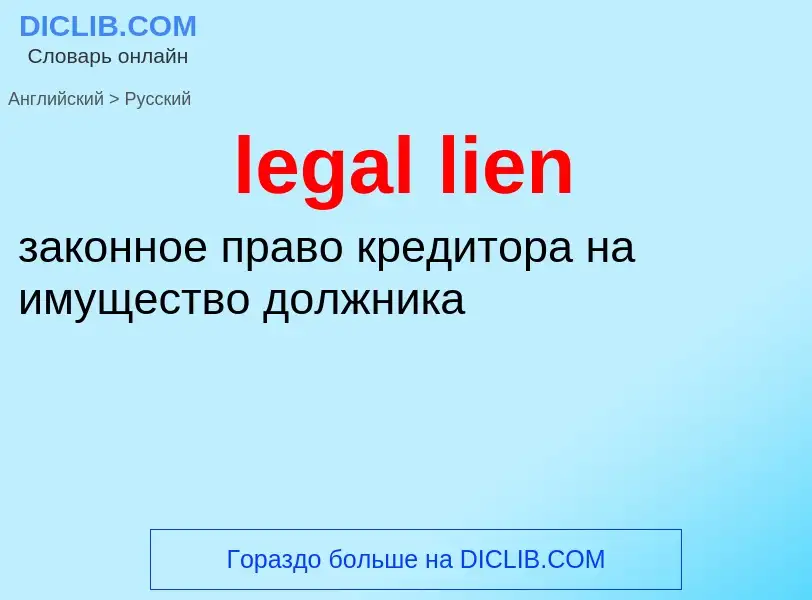 DICLIB.COM
Словарь онлайн

Английский > Русский

legal lien

законное право кредитора на имущество должника

Гораздо больше на DICLIB.COM